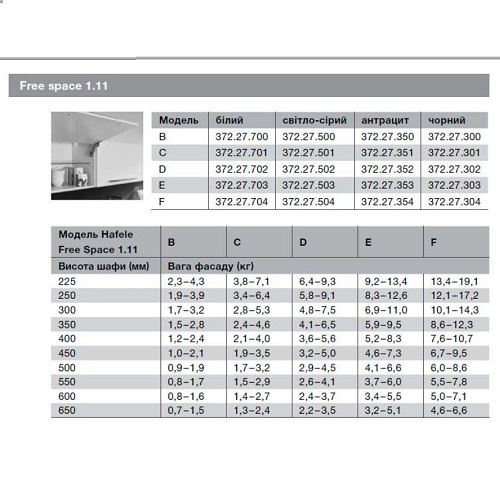 Free space 1.11

| Модель | білий | світло-сірий | антрацит | чорний |
|---|---|---|---|---|
| B | 372.27.700 | 372.27.500 | 372.27.350 | 372.27.300 |
| C | 372.27.701 | 372.27.501 | 372.27.351 | 372.27.301 |
| D | 372.27.702 | 372.27.502 | 372.27.352 | 372.27.302 |
| E | 372.27.703 | 372.27.503 | 372.27.353 | 372.27.303 |
| F | 372.27.704 | 372.27.504 | 372.27.354 | 372.27.304 |

| Модель Hafele Free Space 1.11 | B | C | D | E | F |
|---|---|---|---|---|---|
| Висота шафи (мм) | Вага фасаду (кг) | | | | |
| 225 | 2,3–4,3 | 3,8–7,1 | 6,4–9,3 | 9,2–13,4 | 13,4–19,1 |
| 250 | 1,9–3,9 | 3,4–6,4 | 5,8–9,1 | 8,3–12,6 | 12,1–17,2 |
| 300 | 1,7–3,2 | 2,8–5,3 | 4,8–7,5 | 6,9–11,0 | 10,1–14,3 |
| 350 | 1,5–2,8 | 2,4–4,6 | 4,1–6,5 | 5,9–9,5 | 8,6–12,3 |
| 400 | 1,2–2,4 | 2,1–4,0 | 3,6–5,6 | 5,2–8,3 | 7,6–10,7 |
| 450 | 1,0–2,1 | 1,9–3,5 | 3,2–5,0 | 4,6–7,3 | 6,7–9,5 |
| 500 | 0,9–1,9 | 1,7–3,2 | 2,9–4,5 | 4,1–6,6 | 6,0–8,6 |
| 550 | 0,8–1,7 | 1,5–2,9 | 2,6–4,1 | 3,7–6,0 | 5,5–7,8 |
| 600 | 0,8–1,6 | 1,4–2,7 | 2,4–3,7 | 3,4–5,5 | 5,0–7,1 |
| 650 | 0,7–1,5 | 1,3–2,4 | 2,2–3,5 | 3,2–5,1 | 4,6–6,6 |